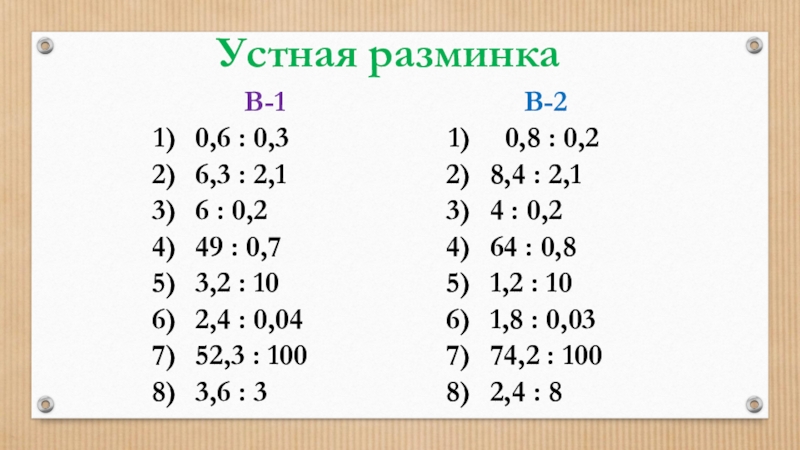 Устная разминка

В-1

1) 0,6 : 0,3
2) 6,3 : 2,1
3) 6 : 0,2
4) 49 : 0,7
5) 3,2 : 10
6) 2,4 : 0,04
7) 52,3 : 100
8) 3,6 : 3

В-2

1) 0,8 : 0,2
2) 8,4 : 2,1
3) 4 : 0,2
4) 64 : 0,8
5) 1,2 : 10
6) 1,8 : 0,03
7) 74,2 : 100
8) 2,4 : 8